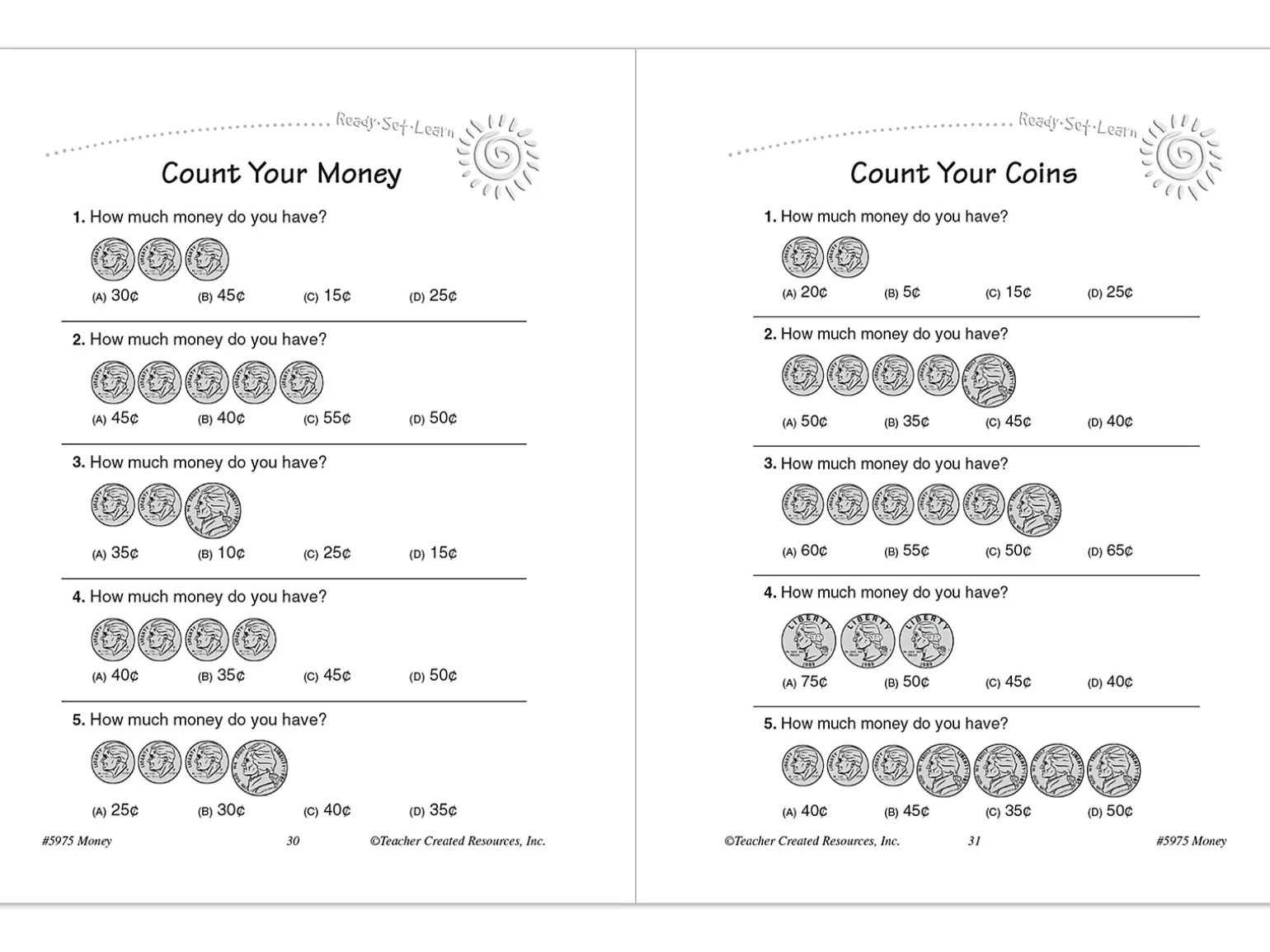 Ready·Set·Learn

Count Your Money

1. How much money do you have?

(A) 30¢ (B) 45¢ (C) 15¢ (D) 25¢

2. How much money do you have?

(A) 45¢ (B) 40¢ (C) 55¢ (D) 50¢

3. How much money do you have?

(A) 35¢ (B) 10¢ (C) 25¢ (D) 15¢

4. How much money do you have?

(A) 40¢ (B) 35¢ (C) 45¢ (D) 50¢

5. How much money do you have?

(A) 25¢ (B) 30¢ (C) 40¢ (D) 35¢

#5975 Money 30 ©Teacher Created Resources, Inc.

Ready·Set·Learn

Count Your Coins

1. How much money do you have?

(A) 20¢ (B) 5¢ (C) 15¢ (D) 25¢

2. How much money do you have?

(A) 50¢ (B) 35¢ (C) 45¢ (D) 40¢

3. How much money do you have?

(A) 60¢ (B) 55¢ (C) 50¢ (D) 65¢

4. How much money do you have?

(A) 75¢ (B) 50¢ (C) 45¢ (D) 40¢

5. How much money do you have?

(A) 40¢ (B) 45¢ (C) 35¢ (D) 50¢

©Teacher Created Resources, Inc. 31 #5975 Money